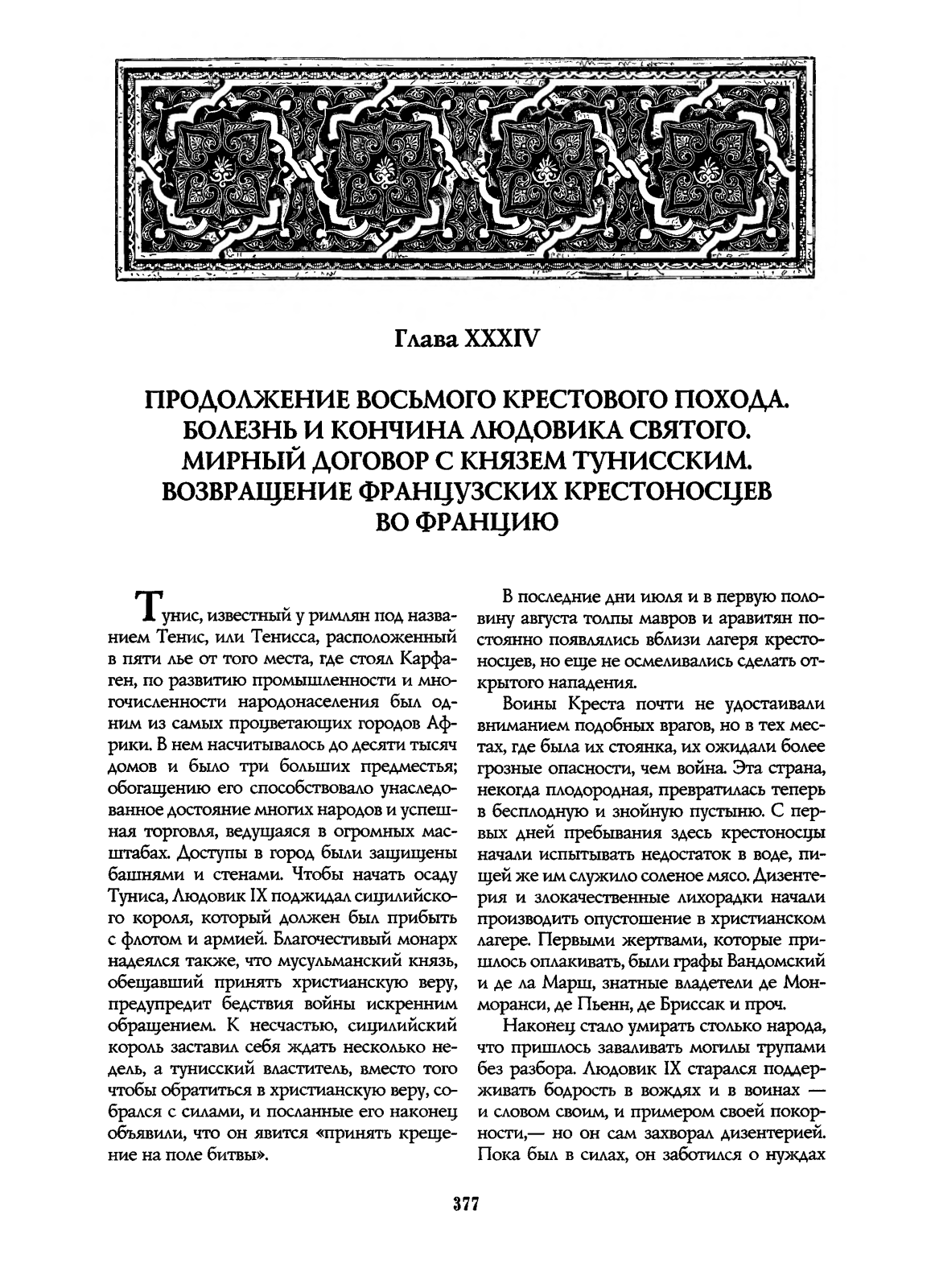 Глава XXXIV

ПРОДОЛЖЕНИЕ ВОСЬМОГО КРЕСТОВОГО ПОХОДА. БОЛЕЗНЬ И КОНЧИНА ЛЮДОВИКА СВЯТОГО. МИРНЫЙ ДОГОВОР С КНЯЗЕМ ТУНИССКИМ. ВОЗВРАЩЕНИЕ ФРАНЦУЗСКИХ КРЕСТОНОСЦЕВ ВО ФРАНЦИЮ

Тунис, известный у римлян под названием Тенис, или Тенисса, расположенный в пяти лье от того места, где стоял Карфаген, по развитию промышленности и многочисленности народонаселения был одним из самых процветающих городов Африки. В нем насчитывалось до десяти тысяч домов и было три больших предместья; обогащению его способствовало унаследованное достояние многих народов и успешная торговля, ведущаяся в огромных масштабах. Доступы в город были защищены башнями и стенами. Чтобы начать осаду Туниса, Людовик IX поджидал сицилийского короля, который должен был прибыть с флотом и армией. Благочестивый монарх надеялся также, что мусульманский князь, обещавший принять христианскую веру, предупредит бедствия войны искренним обращением. К несчастью, сицилийский король заставил себя ждать несколько недель, а тунисский властитель, вместо того чтобы обратиться в христианскую веру, собрался с силами, и посланные его наконец объявили, что он явится «принять крещение на поле битвы».

В последние дни июля и в первую половину августа толпы мавров и аравитян постоянно появлялись вблизи лагеря крестоносцев, но еще не осмеливались сделать открытого нападения.

Воины Креста почти не удостаивали вниманием подобных врагов, но в тех местах, где была их стоянка, их ожидали более грозные опасности, чем война. Эта страна, некогда плодородная, превратилась теперь в бесплодную и знойную пустыню. С первых дней пребывания здесь крестоносцы начали испытывать недостаток в воде, пищей же им служило соленое мясо. Дизентерия и злокачественные лихорадки начали производить опустошение в христианском лагере. Первыми жертвами, которые пришлось оплакивать, были графы Вандомский и де ла Марш, знатные владетели де Монморанси, де Пьенн, де Бриссак и проч.

Наконец стало умирать столько народа, что пришлось заваливать могилы трупами без разбора. Людовик IX старался поддерживать бодрость в вождях и в воинах — и словом своим, и примером своей покорности,— но он сам захворал дизентерией. Пока был в силах, он заботился о нуждах

377